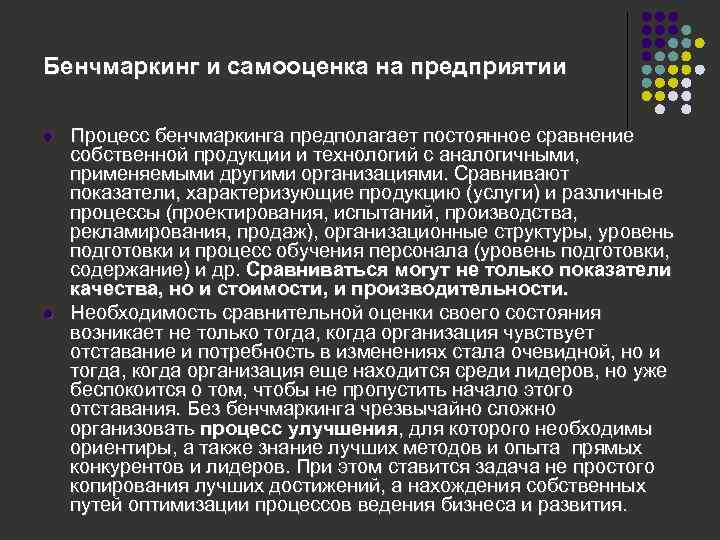 Бенчмаркинг и самооценка на предприятии

Процесс бенчмаркинга предполагает постоянное сравнение собственной продукции и технологий с аналогичными, применяемыми другими организациями. Сравнивают показатели, характеризующие продукцию (услуги) и различные процессы (проектирования, испытаний, производства, рекламирования, продаж), организационные структуры, уровень подготовки и процесс обучения персонала (уровень подготовки, содержание) и др. Сравниваться могут не только показатели качества, но и стоимости, и производительности.

Необходимость сравнительной оценки своего состояния возникает не только тогда, когда организация чувствует отставание и потребность в изменениях стала очевидной, но и тогда, когда организация еще находится среди лидеров, но уже беспокоится о том, чтобы не пропустить начало этого отставания. Без бенчмаркинга чрезвычайно сложно организовать процесс улучшения, для которого необходимы ориентиры, а также знание лучших методов и опыта прямых конкурентов и лидеров. При этом ставится задача не простого копирования лучших достижений, а нахождения собственных путей оптимизации процессов ведения бизнеса и развития.